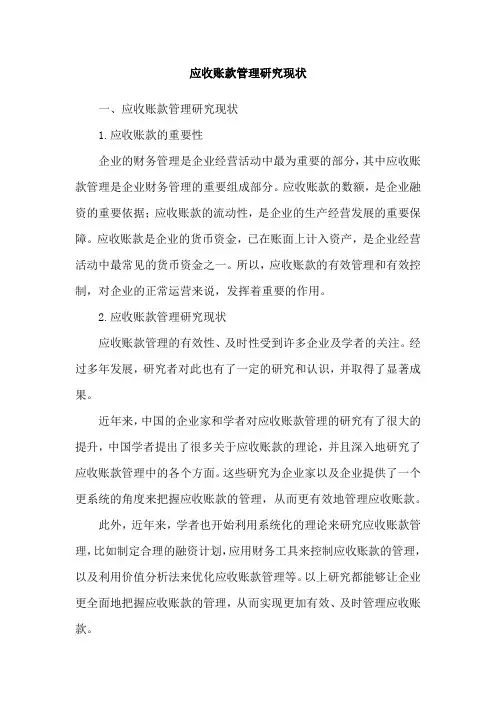 应收账款管理研究现状

一、应收账款管理研究现状

1.应收账款的重要性

企业的财务管理是企业经营活动中最为重要的部分，其中应收账款管理是企业财务管理的重要组成部分。应收账款的数额，是企业融资的重要依据；应收账款的流动性，是企业的生产经营发展的重要保障。应收账款是企业的货币资金，已在账面上计入资产，是企业经营活动中最常见的货币资金之一。所以，应收账款的有效管理和有效控制，对企业的正常运营来说，发挥着重要的作用。

2.应收账款管理研究现状

应收账款管理的有效性、及时性受到许多企业及学者的关注。经过多年发展，研究者对此也有了一定的研究和认识，并取得了显著成果。

近年来，中国的企业家和学者对应收账款管理的研究有了很大的提升，中国学者提出了很多关于应收账款的理论，并且深入地研究了应收账款管理中的各个方面。这些研究为企业家以及企业提供了一个更系统的角度来把握应收账款的管理，从而更有效地管理应收账款。

此外，近年来，学者也开始利用系统化的理论来研究应收账款管理，比如制定合理的融资计划，应用财务工具来控制应收账款的管理，以及利用价值分析法来优化应收账款管理等。以上研究都能够让企业更全面地把握应收账款的管理，从而实现更加有效、及时管理应收账款。